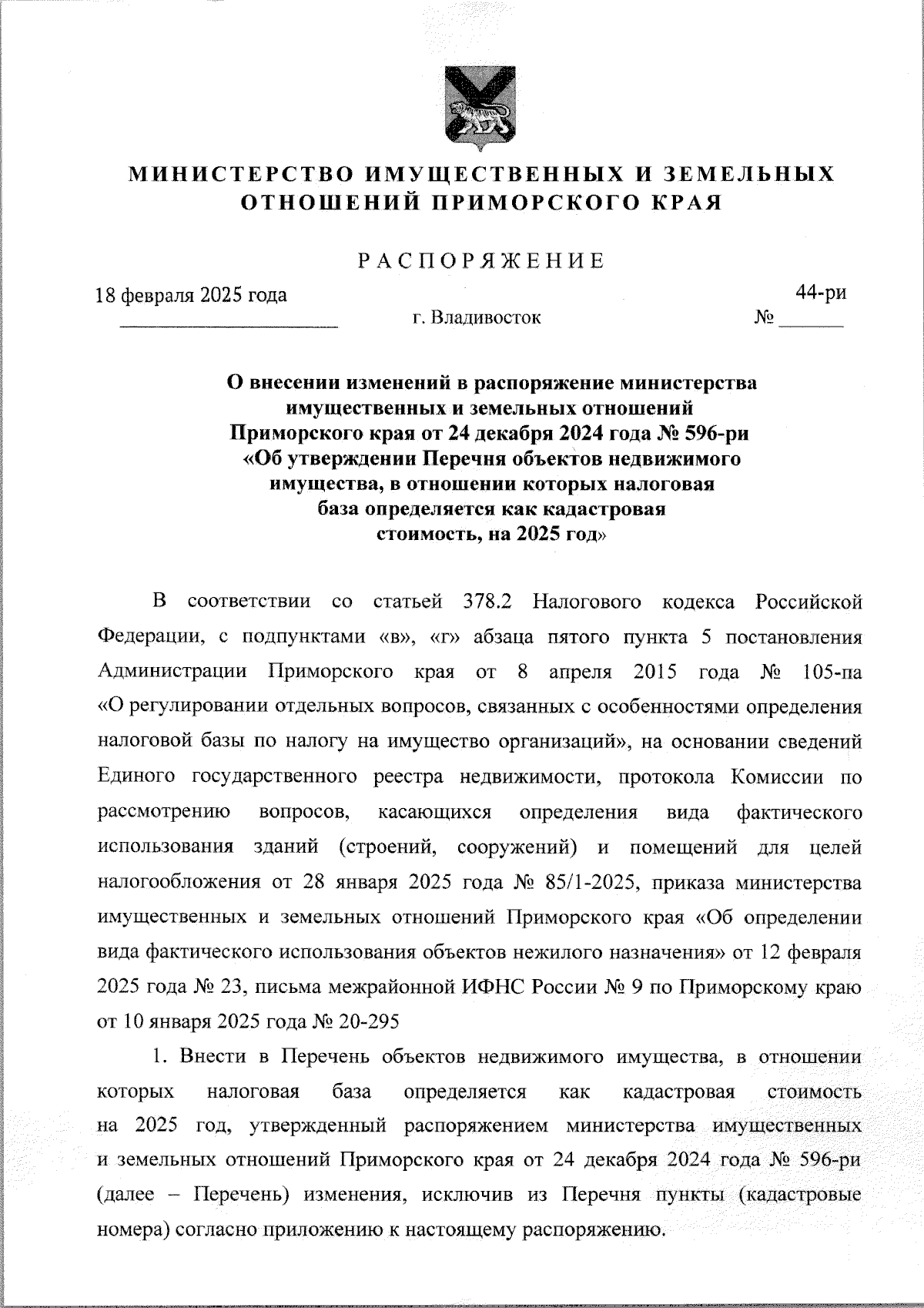 МИНИСТЕРСТВО ИМУЩЕСТВЕННЫХ И ЗЕМЕЛЬНЫХ ОТНОШЕНИЙ ПРИМОРСКОГО КРАЯ

РАСПОРЯЖЕНИЕ

18 февраля 2025 года

г. Владивосток

№ 44-ри

О внесении изменений в распоряжение министерства имущественных и земельных отношений Приморского края от 24 декабря 2024 года № 596-ри «Об утверждении Перечня объектов недвижимого имущества, в отношении которых налоговая база определяется как кадастровая стоимость, на 2025 год»

В соответствии со статьей 378.2 Налогового кодекса Российской Федерации, с подпунктами «в», «г» абзаца пятого пункта 5 постановления Администрации Приморского края от 8 апреля 2015 года № 105-па «О регулировании отдельных вопросов, связанных с особенностями определения налоговой базы по налогу на имущество организаций», на основании сведений Единого государственного реестра недвижимости, протокола Комиссии по рассмотрению вопросов, касающихся определения вида фактического использования зданий (строений, сооружений) и помещений для целей налогообложения от 28 января 2025 года № 85/1-2025, приказа министерства имущественных и земельных отношений Приморского края «Об определении вида фактического использования объектов нежилого назначения» от 12 февраля 2025 года № 23, письма межрайонной ИФНС России № 9 по Приморскому краю от 10 января 2025 года № 20-295

1. Внести в Перечень объектов недвижимого имущества, в отношении которых налоговая база определяется как кадастровая стоимость на 2025 год, утвержденный распоряжением министерства имущественных и земельных отношений Приморского края от 24 декабря 2024 года № 596-ри (далее – Перечень) изменения, исключив из Перечня пункты (кадастровые номера) согласно приложению к настоящему распоряжению.